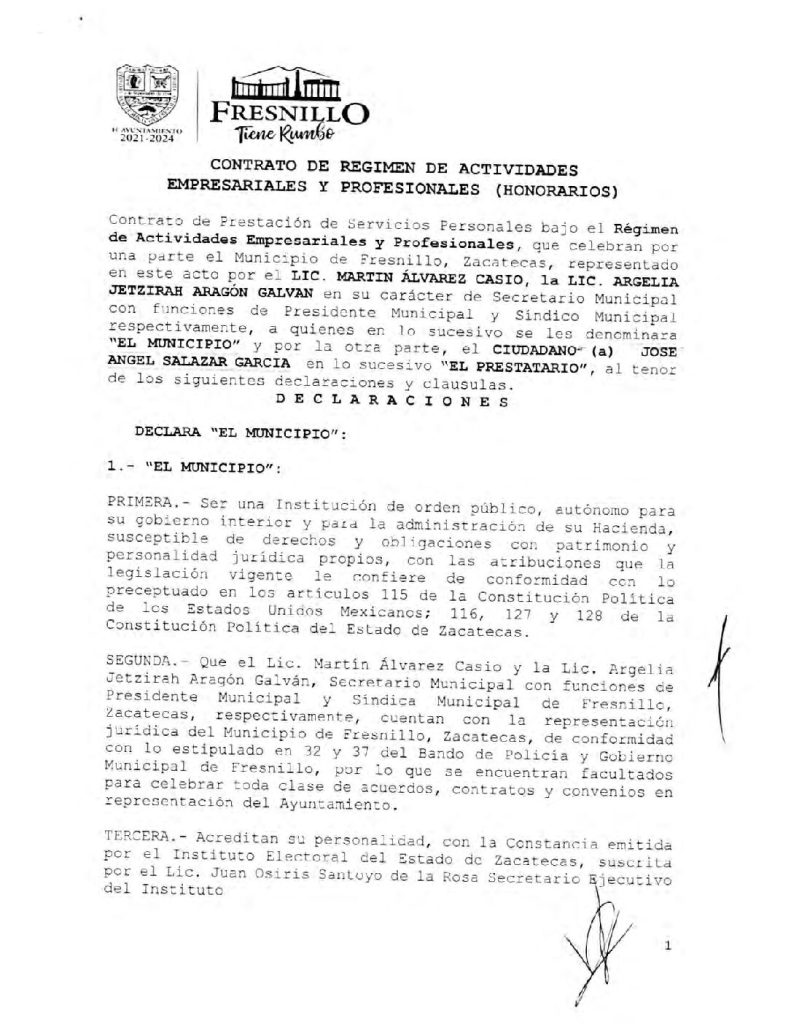 H. AYUNTAMIENTO 2021-2024

FRESNILLO
Tiene Rumbo

CONTRATO DE REGIMEN DE ACTIVIDADES EMPRESARIALES Y PROFESIONALES (HONORARIOS)

Contrato de Prestación de Servicios Personales bajo el Régimen de Actividades Empresariales y Profesionales, que celebran por una parte el Municipio de Fresnillo, Zacatecas, representado en este acto por el LIC. MARTIN ÁLVAREZ CASIO, la LIC. ARGELIA JETZIRAH ARAGÓN GALVAN en su carácter de Secretario Municipal con funciones de Presidente Municipal y Síndico Municipal respectivamente, a quienes en lo sucesivo se les denominara "EL MUNICIPIO" y por la otra parte, el CIUDADANO (a) JOSE ANGEL SALAZAR GARCIA en lo sucesivo "EL PRESTATARIO", al tenor de los siguientes declaraciones y clausulas.

D E C L A R A C I O N E S

DECLARA "EL MUNICIPIO":

1.- "EL MUNICIPIO":

PRIMERA.- Ser una Institución de orden público, autónomo para su gobierno interior y para la administración de su Hacienda, susceptible de derechos y obligaciones con patrimonio y personalidad jurídica propios, con las atribuciones que la legislación vigente le confiere de conformidad con lo preceptuado en los artículos 115 de la Constitución Política de los Estados Unidos Mexicanos; 116, 127 y 128 de la Constitución Política del Estado de Zacatecas.

SEGUNDA.- Que el Lic. Martín Álvarez Casio y la Lic. Argelia Jetzirah Aragón Galván, Secretario Municipal con funciones de Presidente Municipal y Síndica Municipal de Fresnillo, Zacatecas, respectivamente, cuentan con la representación jurídica del Municipio de Fresnillo, Zacatecas, de conformidad con lo estipulado en 32 y 37 del Bando de Policía y Gobierno Municipal de Fresnillo, por lo que se encuentran facultados para celebrar toda clase de acuerdos, contratos y convenios en representación del Ayuntamiento.

TERCERA.- Acreditan su personalidad, con la Constancia emitida por el Instituto Electoral del Estado de Zacatecas, suscrita por el Lic. Juan Osiris Santoyo de la Rosa Secretario Ejecutivo del Instituto

1